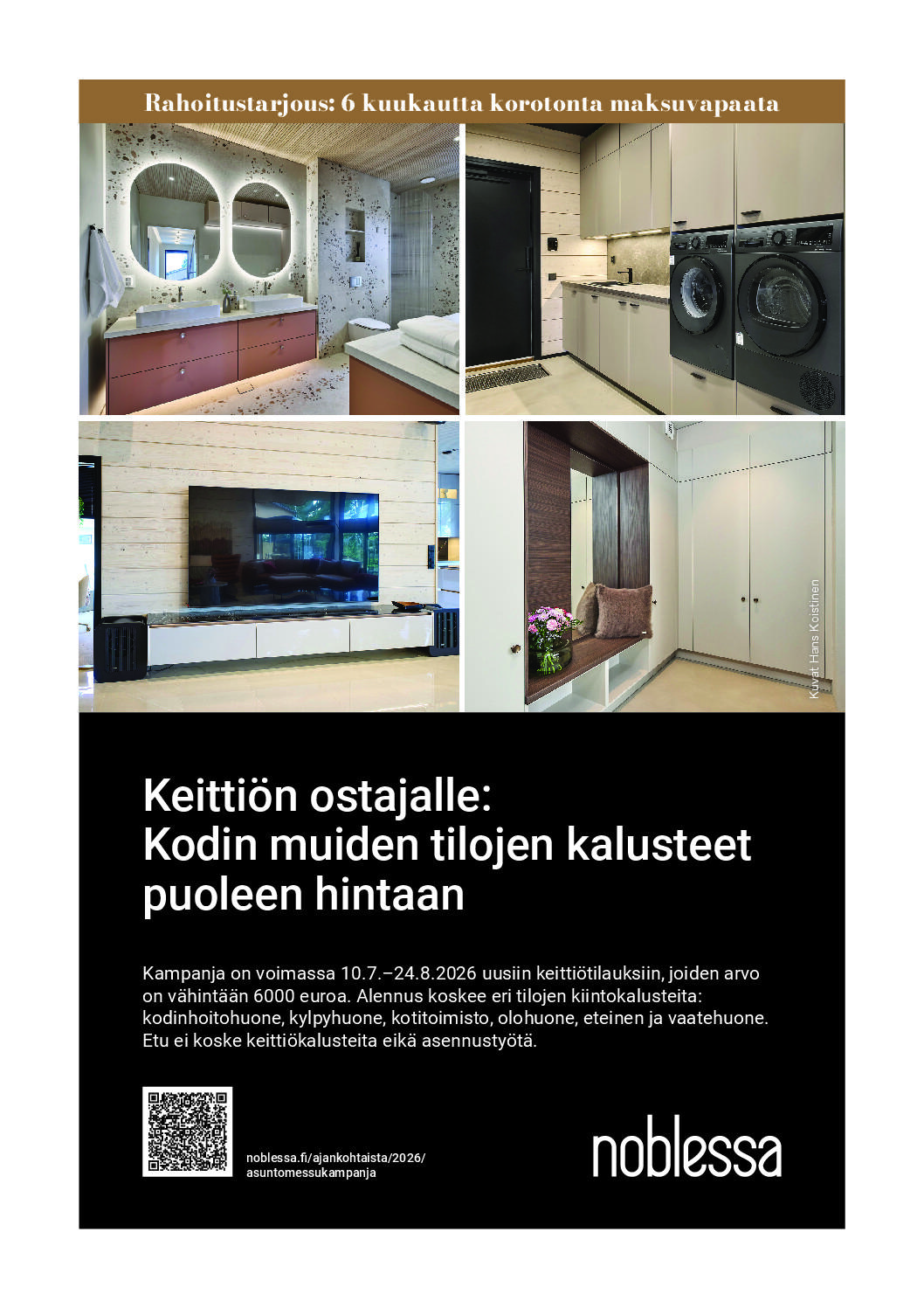 Rahoitustarjous: 6 kuukautta korotonta maksuvapaata

Kuvat Hans Koistinen

Keittiön ostajalle:
Kodin muiden tilojen kalusteet puoleen hintaan

Kampanja on voimassa 10.7.–24.8.2026 uusiin keittiötilauksiin, joiden arvo on vähintään 6000 euroa. Alennus koskee eri tilojen kiintokalusteita: kodinhoitohuone, kylpyhuone, kotitoimisto, olohuone, eteinen ja vaatehuone. Etu ei koske keittiökalusteita eikä asennustyötä.

noblessa.fi/ajankohtaista/2026/asuntomessukampanja

noblessa